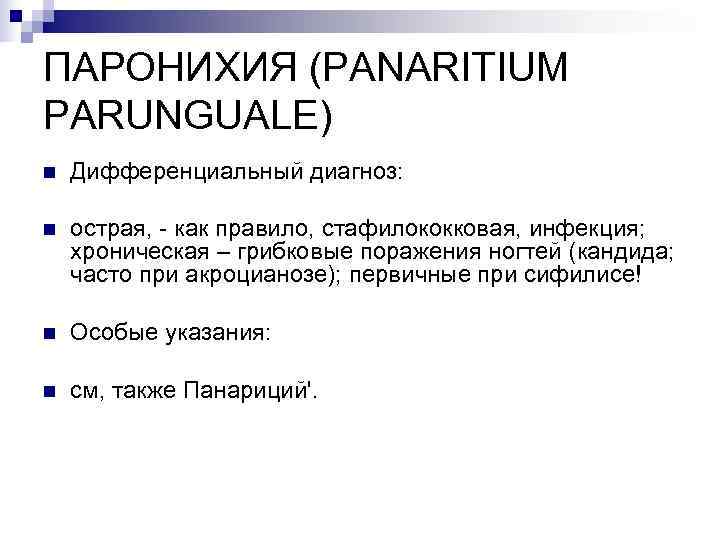 ПАРОНИХИЯ (PANARITIUM PARUNGUALE)

• Дифференциальный диагноз:

• острая, - как правило, стафилококковая, инфекция; хроническая – грибковые поражения ногтей (кандида; часто при акроцианозе); первичные при сифилисе!

• Особые указания:

• см, также Панариций'.